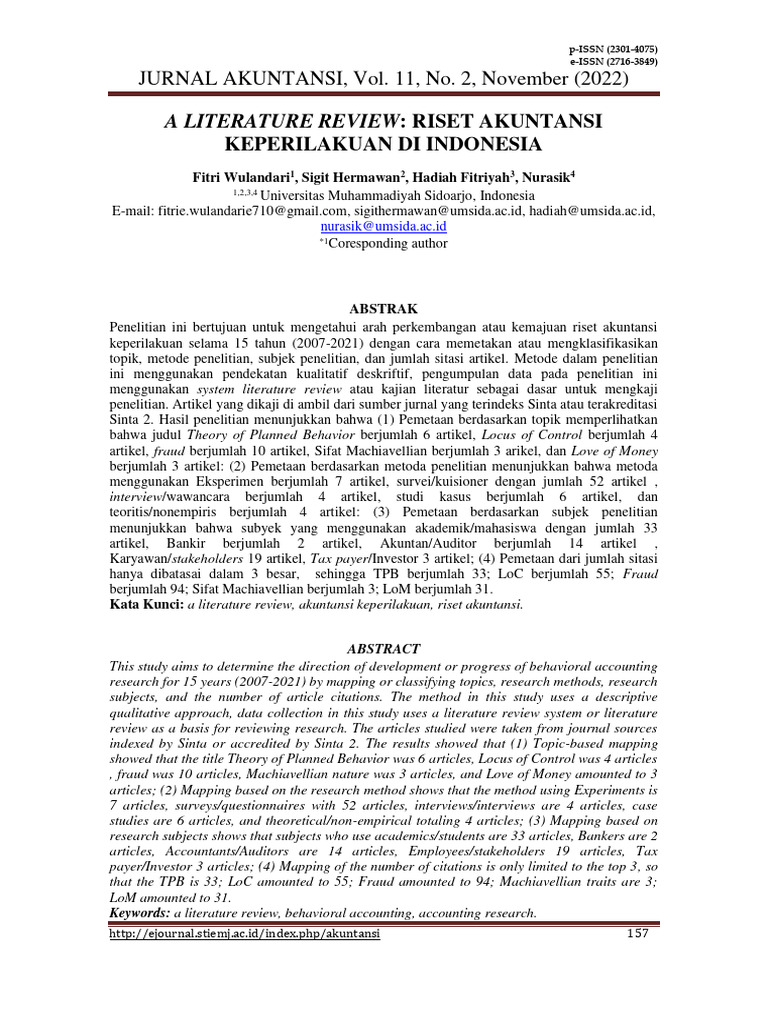 p-ISSN (2301-4075)
e-ISSN (2716-3849)
JURNAL AKUNTANSI, Vol. 11, No. 2, November (2022)

A LITERATURE REVIEW: RISET AKUNTANSI KEPERILAKUAN DI INDONESIA

Fitri Wulandari$^1$, Sigit Hermawan$^2$, Hadiah Fitriyah$^3$, Nurasik$^4$
$^{1,2,3,4}$ Universitas Muhammadiyah Sidoarjo, Indonesia
E-mail: fitrie.wulandarie710@gmail.com, sigithermawan@umsida.ac.id, hadiah@umsida.ac.id, nurasik@umsida.ac.id
$^{*1}$Coresponding author

ABSTRAK
Penelitian ini bertujuan untuk mengetahui arah perkembangan atau kemajuan riset akuntansi keperilakuan selama 15 tahun (2007-2021) dengan cara memetakan atau mengklasifikasikan topik, metode penelitian, subjek penelitian, dan jumlah sitasi artikel. Metode dalam penelitian ini menggunakan pendekatan kualitatif deskriftif, pengumpulan data pada penelitian ini menggunakan system literature review atau kajian literatur sebagai dasar untuk mengkaji penelitian. Artikel yang dikaji di ambil dari sumber jurnal yang terindeks Sinta atau terakreditasi Sinta 2. Hasil penelitian menunjukkan bahwa (1) Pemetaan berdasarkan topik memperlihatkan bahwa judul Theory of Planned Behavior berjumlah 6 artikel, Locus of Control berjumlah 4 artikel, fraud berjumlah 10 artikel, Sifat Machiavellian berjumlah 3 artikel, dan Love of Money berjumlah 3 artikel: (2) Pemetaan berdasarkan metoda penelitian menunjukkan bahwa metoda menggunakan Eksperimen berjumlah 7 artikel, survei/kuisioner dengan jumlah 52 artikel , interview/wawancara berjumlah 4 artikel, studi kasus berjumlah 6 artikel, dan teoritis/nonempiris berjumlah 4 artikel: (3) Pemetaan berdasarkan subjek penelitian menunjukkan bahwa subyek yang menggunakan akademik/mahasiswa dengan jumlah 33 artikel, Bankir berjumlah 2 artikel, Akuntan/Auditor berjumlah 14 artikel , Karyawan/stakeholders 19 artikel, Tax payer/Investor 3 artikel; (4) Pemetaan dari jumlah sitasi hanya dibatasai dalam 3 besar, sehingga TPB berjumlah 33; LoC berjumlah 55; Fraud berjumlah 94; Sifat Machiavellian berjumlah 3; LoM berjumlah 31.
Kata Kunci: a literature review, akuntansi keperilakuan, riset akuntansi.

ABSTRACT
This study aims to determine the direction of development or progress of behavioral accounting research for 15 years (2007-2021) by mapping or classifying topics, research methods, research subjects, and the number of article citations. The method in this study uses a descriptive qualitative approach, data collection in this study uses a literature review system or literature review as a basis for reviewing research. The articles studied were taken from journal sources indexed by Sinta or accredited by Sinta 2. The results showed that (1) Topic-based mapping showed that the title Theory of Planned Behavior was 6 articles, Locus of Control was 4 articles , fraud was 10 articles, Machiavellian nature was 3 articles, and Love of Money amounted to 3 articles; (2) Mapping based on the research method shows that the method using Experiments is 7 articles, surveys/questionnaires with 52 articles, interviews/interviews are 4 articles, case studies are 6 articles, and theoretical/non-empirical totaling 4 articles; (3) Mapping based on research subjects shows that subjects who use academics/students are 33 articles, Bankers are 2 articles, Accountants/Auditors are 14 articles, Employees/stakeholders 19 articles, Tax payer/Investor 3 articles; (4) Mapping of the number of citations is only limited to the top 3, so that the TPB is 33; LoC amounted to 55; Fraud amounted to 94; Machiavellian traits are 3; LoM amounted to 31.
Keywords: a literature review, behavioral accounting, accounting research.

http://ejournal.stiemj.ac.id/index.php/akuntansi 157